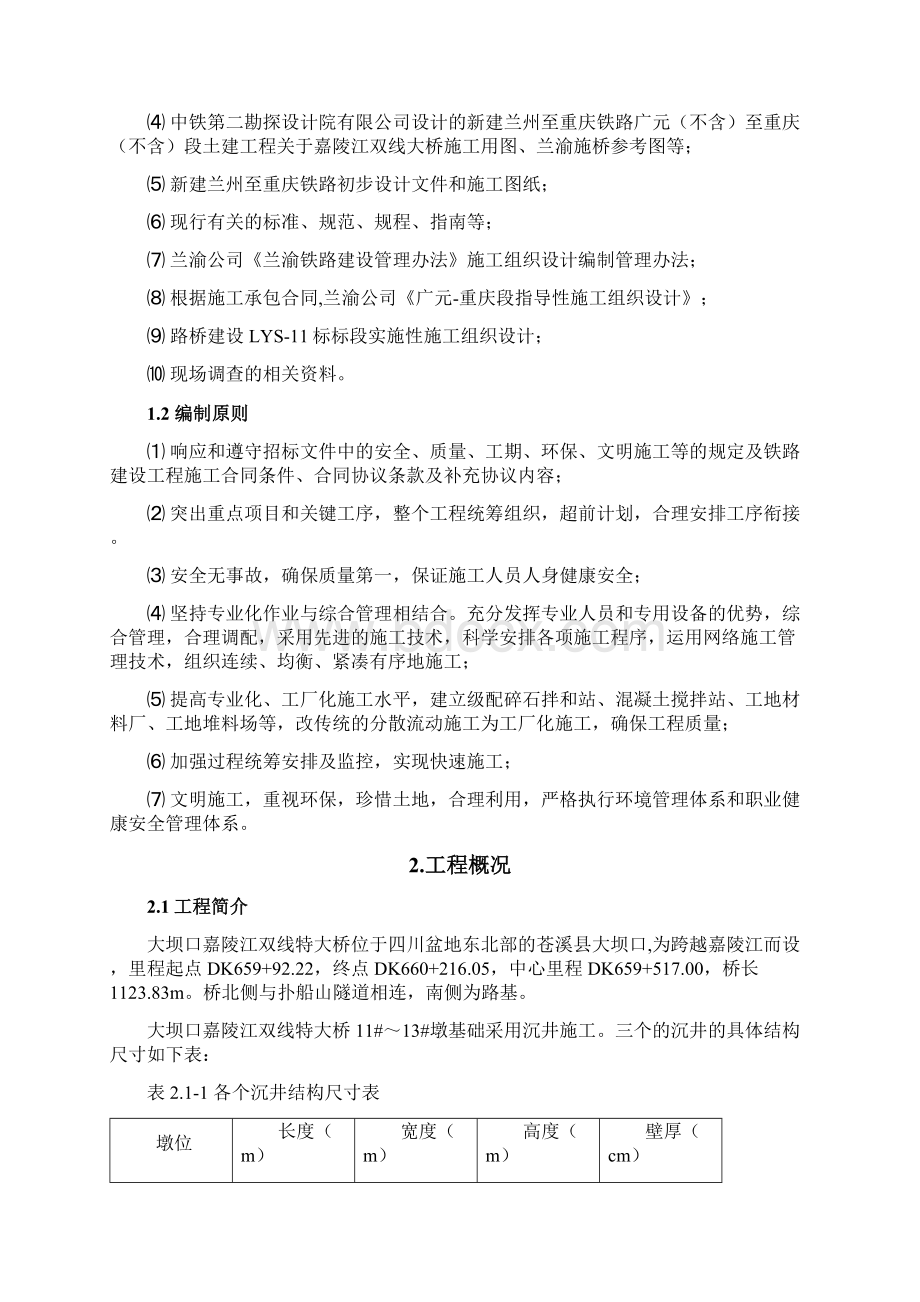 ⑷ 中铁第二勘探设计院有限公司设计的新建兰州至重庆铁路广元（不含）至重庆（不含）段土建工程关于嘉陵江双线大桥施工用图、兰渝施桥参考图等；

⑸ 新建兰州至重庆铁路初步设计文件和施工图纸；

⑹ 现行有关的标准、规范、规程、指南等；

⑺ 兰渝公司《兰渝铁路建设管理办法》施工组织设计编制管理办法；

⑻ 根据施工承包合同,兰渝公司《广元-重庆段指导性施工组织设计》；

⑼ 路桥建设 LYS-11 标标段实施性施工组织设计；

⑽ 现场调查的相关资料。

1.2 编制原则

⑴ 响应和遵守招标文件中的安全、质量、工期、环保、文明施工等的规定及铁路建设工程施工合同条件、合同协议条款及补充协议内容；

⑵ 突出重点项目和关键工序，整个工程统筹组织，超前计划，合理安排工序衔接。

⑶ 安全无事故，确保质量第一，保证施工人员人身健康安全；

⑷ 坚持专业化作业与综合管理相结合。充分发挥专业人员和专用设备的优势，综合管理，合理调配，采用先进的施工技术，科学安排各项施工程序，运用网络施工管理技术，组织连续、均衡、紧凑有序地施工；

⑸ 提高专业化、工厂化施工水平，建立级配碎石拌和站、混凝土搅拌站、工地材料厂、工地堆料场等，改传统的分散流动施工为工厂化施工，确保工程质量；

⑹ 加强过程统筹安排及监控，实现快速施工；

⑺ 文明施工，重视环保，珍惜土地，合理利用，严格执行环境管理体系和职业健康安全管理体系。

2.工程概况

2.1 工程简介

大坝口嘉陵江双线特大桥位于四川盆地东北部的苍溪县大坝口,为跨越嘉陵江而设，里程起点 DK659+92.22，终点 DK660+216.05，中心里程 DK659+517.00，桥长 1123.83m。桥北侧与扑船山隧道相连，南侧为路基。

大坝口嘉陵江双线特大桥 11#～13#墩基础采用沉井施工。三个的沉井的具体结构尺寸如下表：

表 2.1-1 各个沉井结构尺寸表

| 墩位 | 长度（m） | 宽度（m） | 高度（m） | 壁厚（cm） |
|---|---|---|---|---|